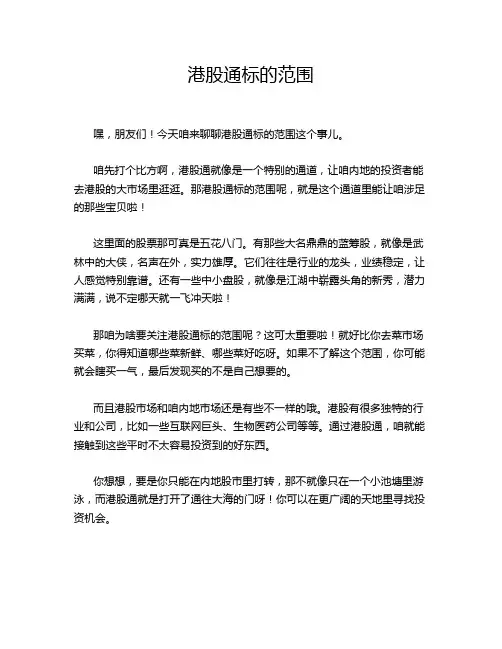 港股通标的范围

嘿，朋友们！今天咱来聊聊港股通标的范围这个事儿。

咱先打个比方啊，港股通就像是一个特别的通道，让咱内地的投资者能去港股的大市场里逛逛。那港股通标的范围呢，就是这个通道里能让咱涉足的那些宝贝啦！

这里面的股票那可真是五花八门。有那些大名鼎鼎的蓝筹股，就像是武林中的大侠，名声在外，实力雄厚。它们往往是行业的龙头，业绩稳定，让人感觉特别靠谱。还有一些中小盘股，就像是江湖中崭露头角的新秀，潜力满满，说不定哪天就一飞冲天啦！

那咱为啥要关注港股通标的范围呢？这可太重要啦！就好比你去菜市场买菜，你得知道哪些菜新鲜、哪些菜好吃呀。如果不了解这个范围，你可能就会瞎买一气，最后发现买的不是自己想要的。

而且港股市场和咱内地市场还是有些不一样的哦。港股有很多独特的行业和公司，比如一些互联网巨头、生物医药公司等等。通过港股通，咱就能接触到这些平时不太容易投资到的好东西。

你想想，要是你只能在内地股市里打转，那不就像只在一个小池塘里游泳，而港股通就是打开了通往大海的门呀！你可以在更广阔的天地里寻找投资机会。